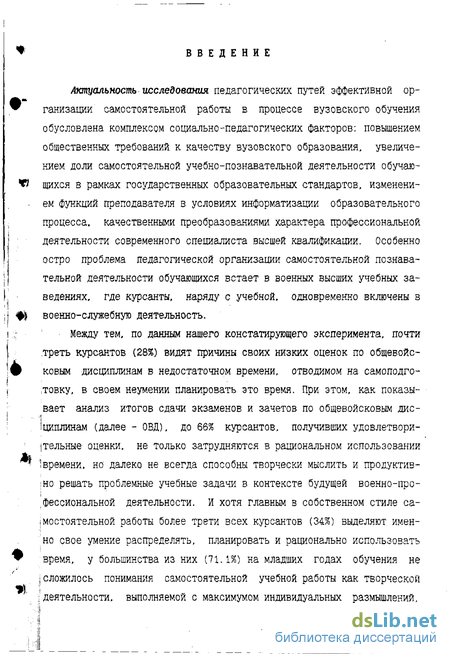 ВВЕДЕНИЕ

Актуальность исследования педагогических путей эффективной организации самостоятельной работы в процессе вузовского обучения обусловлена комплексом социально-педагогических факторов: повышением общественных требований к качеству вузовского образования, увеличением доли самостоятельной учебно-познавательной деятельности обучающихся в рамках государственных образовательных стандартов, изменением функций преподавателя в условиях информатизации образовательного процесса, качественными преобразованиями характера профессиональной деятельности современного специалиста высшей квалификации. Особенно остро проблема педагогической организации самостоятельной познавательной деятельности обучающихся встает в военных высших учебных заведениях, где курсанты, наряду с учебной, одновременно включены в военно-служебную деятельность.

Между тем, по данным нашего констатирующего эксперимента, почти треть курсантов (28%) видят причины своих низких оценок по общевойсковым дисциплинам в недостаточном времени, отводимом на самоподготовку, в своем неумении планировать это время. При этом, как показывает анализ итогов сдачи экзаменов и зачетов по общевойсковым дисциплинам (далее - ОВД), до 66% курсантов, получивших удовлетворительные оценки, не только затрудняются в рациональном использовании времени, но далеко не всегда способны творчески мыслить и продуктивно решать проблемные учебные задачи в контексте будущей военно-профессиональной деятельности. И хотя главным в собственном стиле самостоятельной работы более трети всех курсантов (34%) выделяют именно свое умение распределять, планировать и рационально использовать время, у большинства из них (71.1%) на младших годах обучения не сложилось понимания самостоятельной учебной работы как творческой деятельности, выполняемой с максимумом индивидуальных размышлений,

dsLib.net
библиотека диссертаций